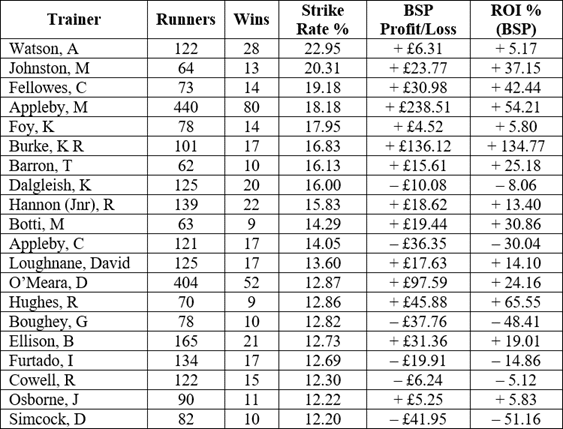 | Trainer | Runners | Wins | Strike Rate % | BSP Profit/Loss | ROI % (BSP) |
|---|---|---|---|---|---|
| Watson, A | 122 | 28 | 22.95 | + £6.31 | + 5.17 |
| Johnston, M | 64 | 13 | 20.31 | + £23.77 | + 37.15 |
| Fellowes, C | 73 | 14 | 19.18 | + £30.98 | + 42.44 |
| Appleby, M | 440 | 80 | 18.18 | + £238.51 | + 54.21 |
| Foy, K | 78 | 14 | 17.95 | + £4.52 | + 5.80 |
| Burke, K R | 101 | 17 | 16.83 | + £136.12 | + 134.77 |
| Barron, T | 62 | 10 | 16.13 | + £15.61 | + 25.18 |
| Dalgleish, K | 125 | 20 | 16.00 | – £10.08 | – 8.06 |
| Hannon (Jnr), R | 139 | 22 | 15.83 | + £18.62 | + 13.40 |
| Botti, M | 63 | 9 | 14.29 | + £19.44 | + 30.86 |
| Appleby, C | 121 | 17 | 14.05 | – £36.35 | – 30.04 |
| Loughnane, David | 125 | 17 | 13.60 | + £17.63 | + 14.10 |
| O'Meara, D | 404 | 52 | 12.87 | + £97.59 | + 24.16 |
| Hughes, R | 70 | 9 | 12.86 | + £45.88 | + 65.55 |
| Boughey, G | 78 | 10 | 12.82 | – £37.76 | – 48.41 |
| Ellison, B | 165 | 21 | 12.73 | + £31.36 | + 19.01 |
| Furtado, I | 134 | 17 | 12.69 | – £19.91 | – 14.86 |
| Cowell, R | 122 | 15 | 12.30 | – £6.24 | – 5.12 |
| Osborne, J | 90 | 11 | 12.22 | + £5.25 | + 5.83 |
| Simcock, D | 82 | 10 | 12.20 | – £41.95 | – 51.16 |